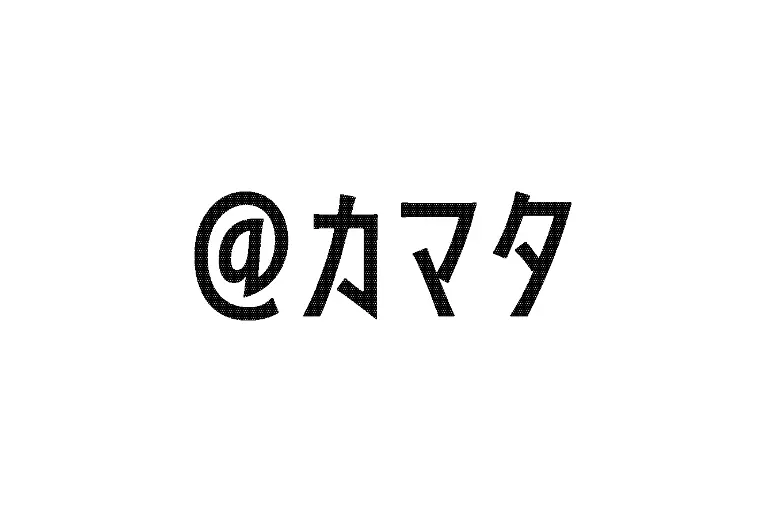 @カマタ